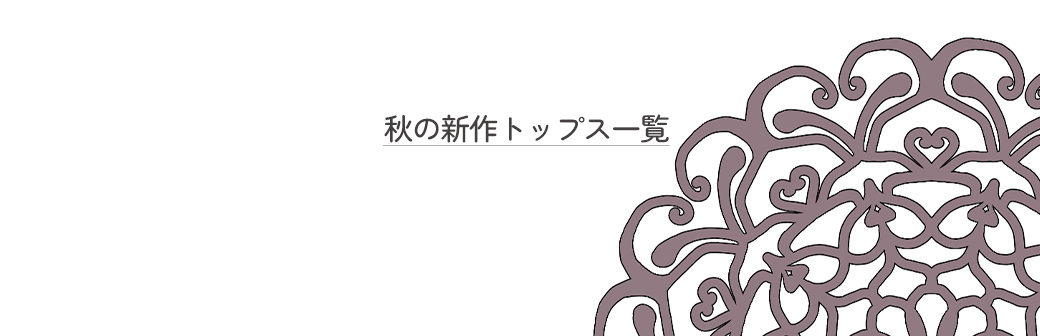 秋の新作トップス一覧